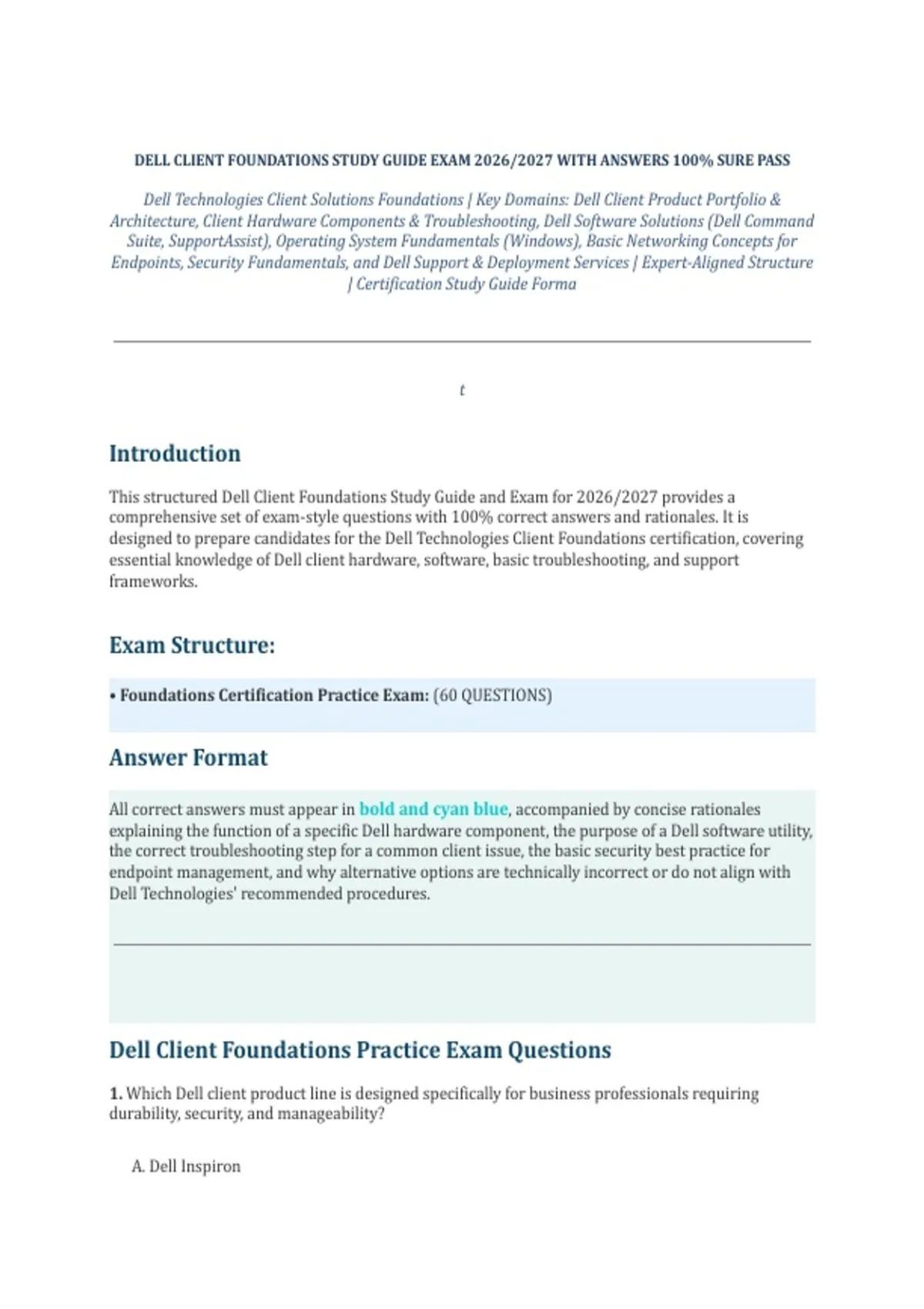 DELL CLIENT FOUNDATIONS STUDY GUIDE EXAM 2026/2027 WITH ANSWERS 100% SURE PASS

Dell Technologies Client Solutions Foundations | Key Domains: Dell Client Product Portfolio & Architecture, Client Hardware Components & Troubleshooting, Dell Software Solutions (Dell Command Suite, SupportAssist), Operating System Fundamentals (Windows), Basic Networking Concepts for Endpoints, Security Fundamentals, and Dell Support & Deployment Services | Expert-Aligned Structure | Certification Study Guide Forma

t

Introduction

This structured Dell Client Foundations Study Guide and Exam for 2026/2027 provides a comprehensive set of exam-style questions with 100% correct answers and rationales. It is designed to prepare candidates for the Dell Technologies Client Foundations certification, covering essential knowledge of Dell client hardware, software, basic troubleshooting, and support frameworks.

Exam Structure:

• Foundations Certification Practice Exam: (60 QUESTIONS)

Answer Format

All correct answers must appear in bold and cyan blue, accompanied by concise rationales explaining the function of a specific Dell hardware component, the purpose of a Dell software utility, the correct troubleshooting step for a common client issue, the basic security best practice for endpoint management, and why alternative options are technically incorrect or do not align with Dell Technologies' recommended procedures.

Dell Client Foundations Practice Exam Questions

1. Which Dell client product line is designed specifically for business professionals requiring durability, security, and manageability?

A. Dell Inspiron